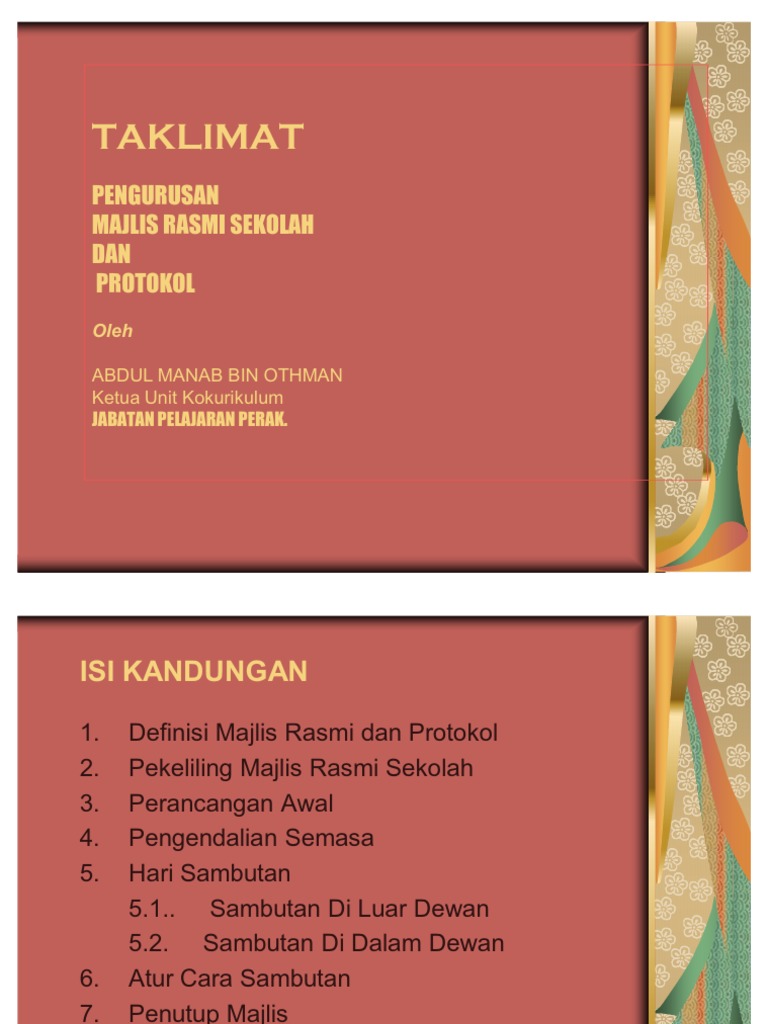 TAKLIMAT

PENGURUSAN
MAJLIS RASMI SEKOLAH
DAN
PROTOKOL

Oleh

ABDUL MANAB BIN OTHMAN
Ketua Unit Kokurikulum
JABATAN PELAJARAN PERAK.

ISI KANDUNGAN

1. Definisi Majlis Rasmi dan Protokol
2. Pekeliling Majlis Rasmi Sekolah
3. Perancangan Awal
4. Pengendalian Semasa
5. Hari Sambutan
5.1.. Sambutan Di Luar Dewan
5.2. Sambutan Di Dalam Dewan
6. Atur Cara Sambutan
7. Penutup Majlis